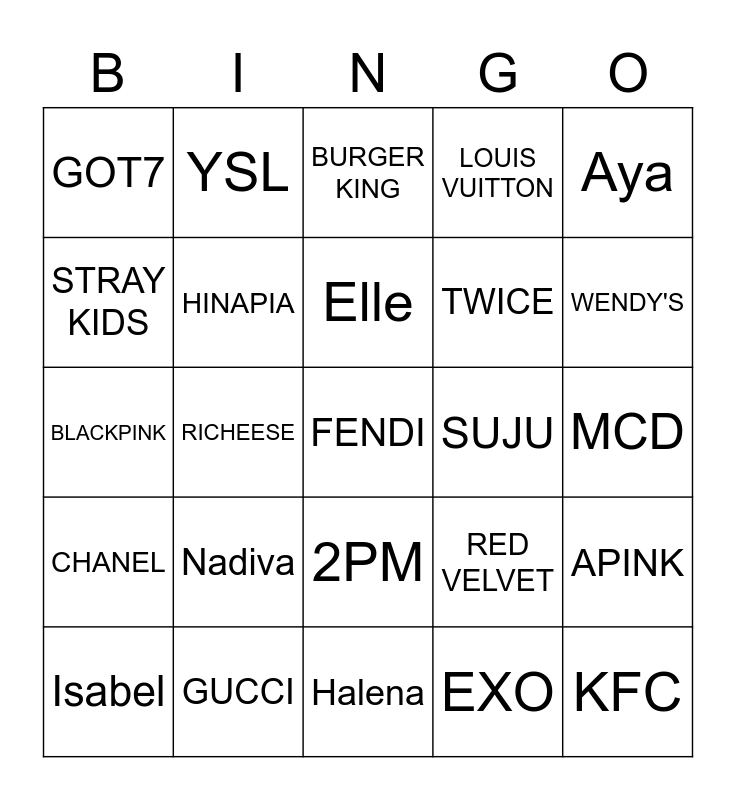 | B | I | N | G | O |
|---|---|---|---|---|
| GOT7 | YSL | BURGER KING | LOUIS VUITTON | Aya |
| STRAY KIDS | HINAPIA | Elle | TWICE | WENDY'S |
| BLACKPINK | RICHEESE | FENDI | SUJU | MCD |
| CHANEL | Nadiva | 2PM | RED VELVET | APINK |
| Isabel | GUCCI | Halena | EXO | KFC |